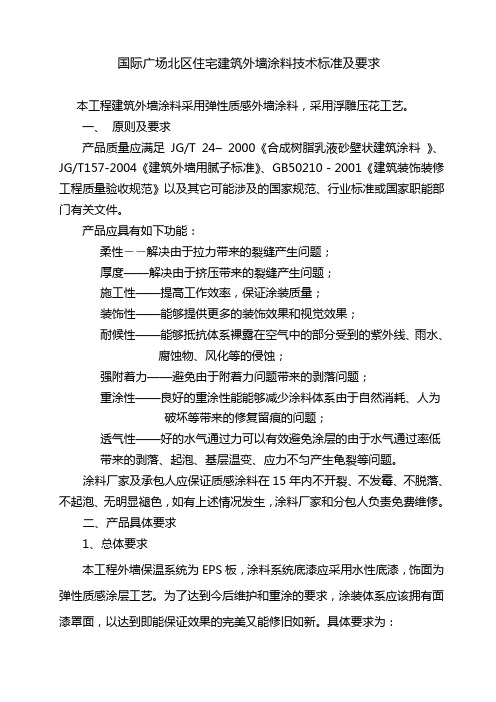 国际广场北区住宅建筑外墙涂料技术标准及要求

本工程建筑外墙涂料采用弹性质感外墙涂料，采用浮雕压花工艺。

一、 原则及要求

产品质量应满足 JG/T 24– 2000《合成树脂乳液砂壁状建筑涂料 》、JG/T157-2004《建筑外墙用腻子标准》、GB50210 - 2001《建筑装饰装修工程质量验收规范》以及其它可能涉及的国家规范、行业标准或国家职能部门有关文件。

产品应具有如下功能：

柔性－－解决由于拉力带来的裂缝产生问题；

厚度——解决由于挤压带来的裂缝产生问题；

施工性——提高工作效率，保证涂装质量；

装饰性——能够提供更多的装饰效果和视觉效果；

耐候性——能够抵抗体系裸露在空气中的部分受到的紫外线、雨水、腐蚀物、风化等的侵蚀；

强附着力——避免由于附着力问题带来的剥落问题；

重涂性——良好的重涂性能能够减少涂料体系由于自然消耗、人为破坏等带来的修复留痕的问题；

透气性——好的水气通过力可以有效避免涂层的由于水气通过率低带来的剥落、起泡、基层温变、应力不匀产生龟裂等问题。

涂料厂家及承包人应保证质感涂料在 15 年内不开裂、不发霉、不脱落、不起泡、无明显褪色，如有上述情况发生，涂料厂家和分包人负责免费维修。

二、产品具体要求

1、总体要求

本工程外墙保温系统为 EPS 板，涂料系统底漆应采用水性底漆，饰面为弹性质感涂层工艺。为了达到今后维护和重涂的要求，涂装体系应该拥有面漆罩面，以达到即能保证效果的完美又能修旧如新。具体要求为：